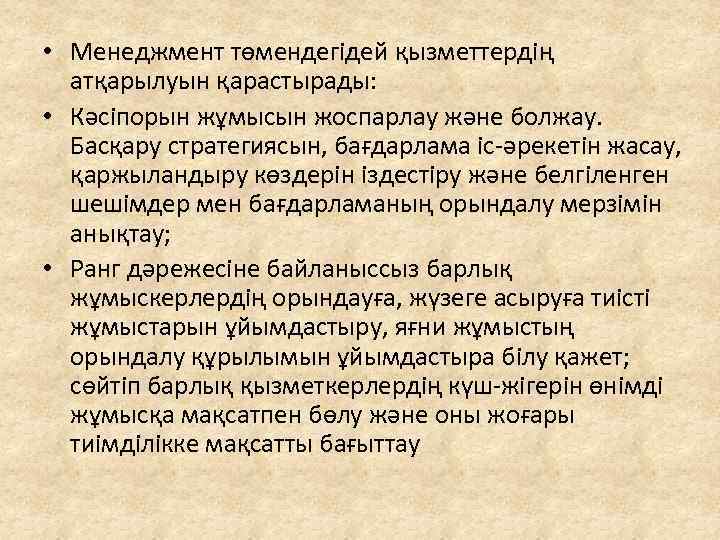 • Менеджмент төмендегідей қызметтердің атқарылуын қарастырады:

• Кәсіпорын жұмысын жоспарлау және болжау. Басқару стратегиясын, бағдарлама іс-әрекетін жасау, қаржыландыру көздерін іздестіру және белгіленген шешімдер мен бағдарламаның орындалу мерзімін анықтау;

• Ранг дәрежесіне байланыссыз барлық жұмыскерлердің орындауға, жүзеге асыруға тиісті жұмыстарын ұйымдастыру, яғни жұмыстың орындалу құрылымын ұйымдастыра білу қажет; сөйтіп барлық қызметкерлердің күш-жігерін өнімді жұмысқа мақсатпен бөлу және оны жоғары тиімділікке мақсатты бағыттау